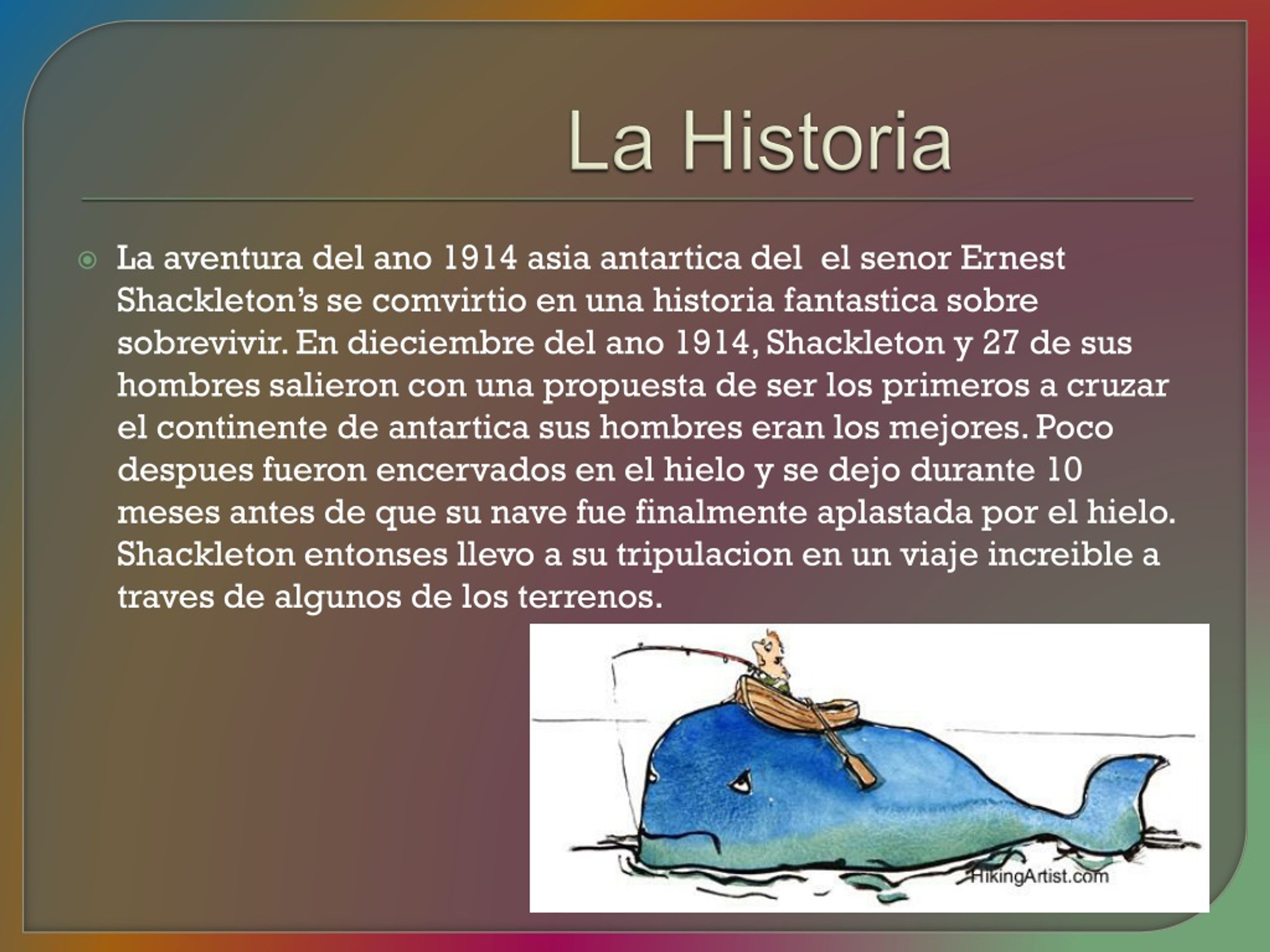 La Historia

La aventura del ano 1914 asia antartica del el senor Ernest Shackleton's se comvirtio en una historia fantastica sobre sobrevivir. En dieciembre del ano 1914, Shackleton y 27 de sus hombres salieron con una propuesta de ser los primeros a cruzar el continente de antartica sus hombres eran los mejores. Poco despues fueron encervados en el hielo y se dejo durante 10 meses antes de que su nave fue finalmente aplastada por el hielo. Shackleton entonses llevo a su tripulacion en un viaje increible a traves de algunos de los terrenos.

HikingArtist.com